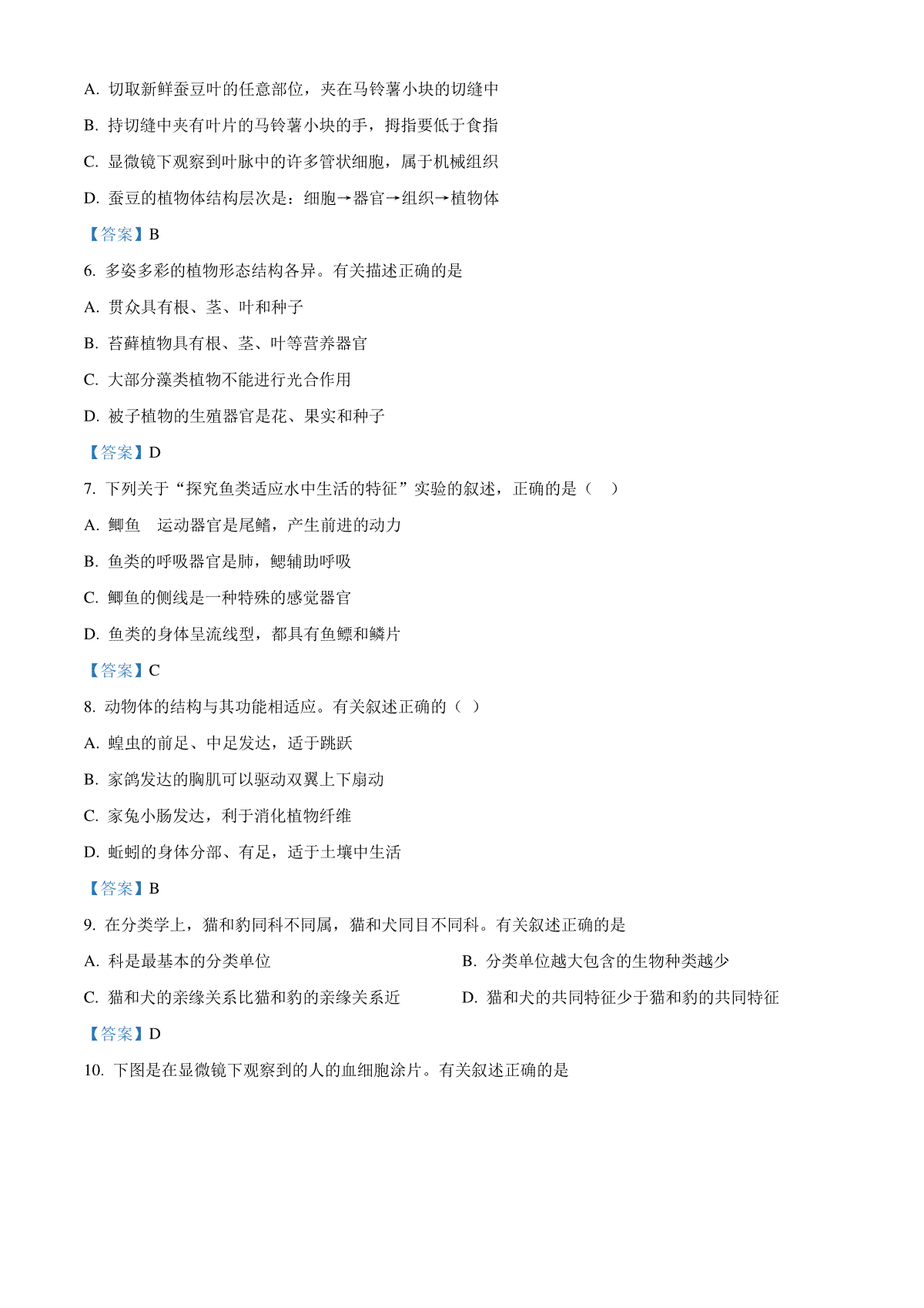 A. 切取新鲜蚕豆叶的任意部位，夹在马铃薯小块的切缝中

B. 持切缝中夹有叶片的马铃薯小块的手，拇指要低于食指

C. 显微镜下观察到叶脉中的许多管状细胞，属于机械组织

D. 蚕豆的植物体结构层次是：细胞→器官→组织→植物体

【答案】B

6. 多姿多彩的植物形态结构各异。有关描述正确的是

A. 贯众具有根、茎、叶和种子

B. 苔藓植物具有根、茎、叶等营养器官

C. 大部分藻类植物不能进行光合作用

D. 被子植物的生殖器官是花、果实和种子

【答案】D

7. 下列关于“探究鱼类适应水中生活的特征”实验的叙述，正确的是（　）

A. 鲫鱼　运动器官是尾鳍，产生前进的动力

B. 鱼类的呼吸器官是肺，鳃辅助呼吸

C. 鲫鱼的侧线是一种特殊的感觉器官

D. 鱼类的身体呈流线型，都具有鱼鳔和鳞片

【答案】C

8. 动物体的结构与其功能相适应。有关叙述正确的（ ）

A. 蝗虫的前足、中足发达，适于跳跃

B. 家鸽发达的胸肌可以驱动双翼上下扇动

C. 家兔小肠发达，利于消化植物纤维

D. 蚯蚓的身体分部、有足，适于土壤中生活

【答案】B

9. 在分类学上，猫和豹同科不同属，猫和犬同目不同科。有关叙述正确的是

A. 科是最基本的分类单位

B. 分类单位越大包含的生物种类越少

C. 猫和犬的亲缘关系比猫和豹的亲缘关系近

D. 猫和犬的共同特征少于猫和豹的共同特征

【答案】D

10. 下图是在显微镜下观察到的人的血细胞涂片。有关叙述正确的是